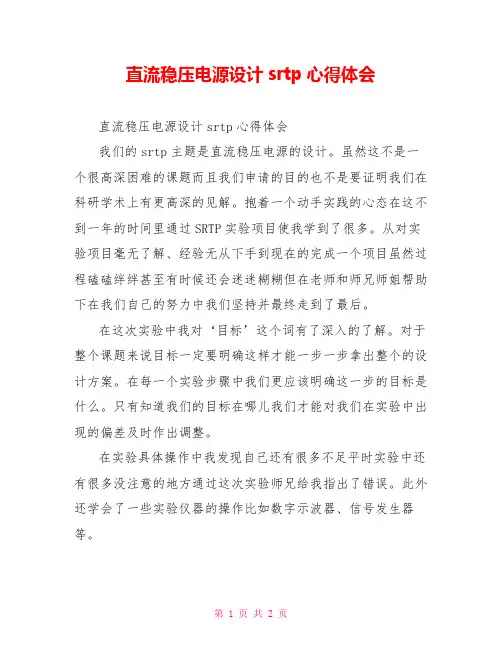 直流稳压电源设计 srtp 心得体会

直流稳压电源设计 srtp 心得体会

我们的 srtp 主题是直流稳压电源的设计。虽然这不是一个很高深困难的课题而且我们申请的目的也不是要证明我们在科研学术上有更高深的见解。抱着一个动手实践的心态在这不到一年的时间里通过 SRTP 实验项目使我学到了很多。从对实验项目毫无了解、经验无从下手到现在的完成一个项目虽然过程磕磕绊绊甚至有时候还会迷迷糊糊但在老师和师兄师姐帮助下在我们自己的努力中我们坚持并最终走到了最后。

在这次实验中我对‘目标’这个词有了深入的了解。对于整个课题来说目标一定要明确这样才能一步一步拿出整个的设计方案。在每一个实验步骤中我们更应该明确这一步的目标是什么。只有知道我们的目标在哪儿我们才能对我们在实验中出现的偏差及时作出调整。

在实验具体操作中我发现自己还有很多不足平时实验中还有很多没注意的地方通过这次实验师兄给我指出了错误。此外还学会了一些实验仪器的操作比如数字示波器、信号发生器等。

第 1 页 共 2 页